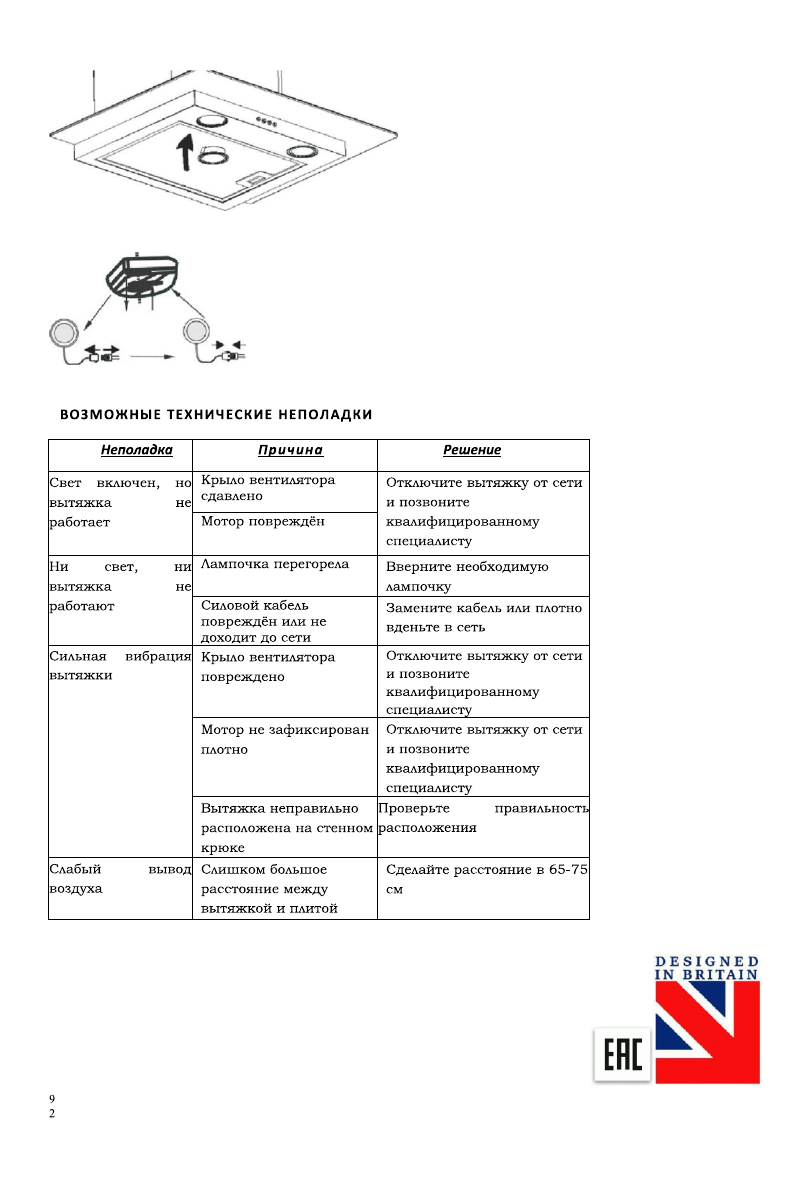 ВОЗМОЖНЫЕ ТЕХНИЧЕСКИЕ НЕПОЛАДКИ

| Неполадка | Причина | Решение |
|---|---|---|
| Свет включен, но вытяжка не работает | Крыло вентилятора сдавлено | Отключите вытяжку от сети и позвоните квалифицированному специалисту |
| | Мотор повреждён | |
| Ни свет, ни вытяжка не работают | Лампочка перегорела | Вверните необходимую лампочку |
| | Силовой кабель повреждён или не доходит до сети | Замените кабель или плотно вденьте в сеть |
| Сильная вибрация вытяжки | Крыло вентилятора повреждено | Отключите вытяжку от сети и позвоните квалифицированному специалисту |
| | Мотор не зафиксирован плотно | Отключите вытяжку от сети и позвоните квалифицированному специалисту |
| | Вытяжка неправильно расположена на стенном крюке | Проверьте правильность расположения |
| Слабый вывод воздуха | Слишком большое расстояние между вытяжкой и плитой | Сделайте расстояние в 65-75 см |

DESIGNED IN BRITAIN

EAC

9
2